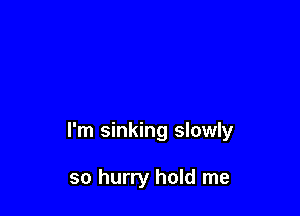 I'm sinking slowly

so hurry hold me